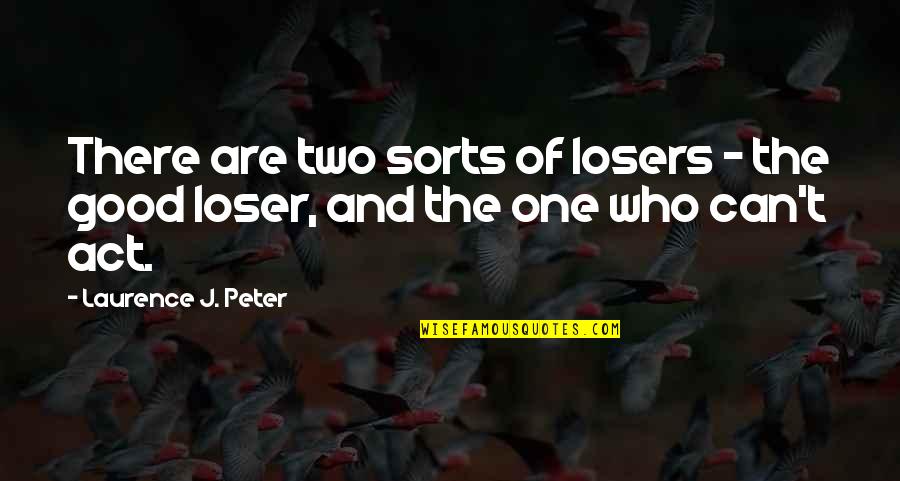 There are two sorts of losers - the good loser, and the one who can't act.

- Laurence J. Peter

WISEFAMOUSQUOTES.COM